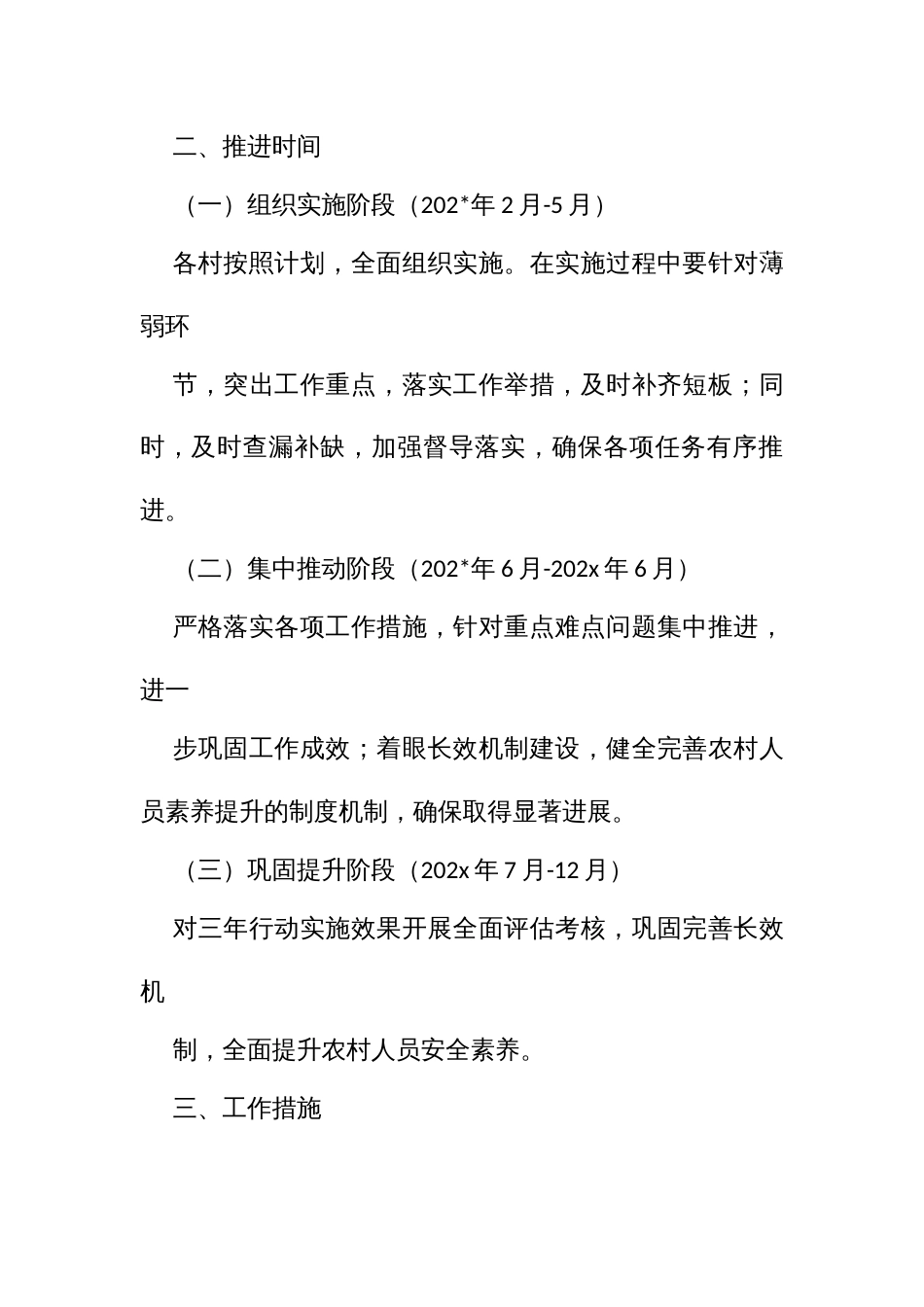 二、推进时间

（一）组织实施阶段（202*年 2 月-5 月）

各村按照计划，全面组织实施。在实施过程中要针对薄弱环

节，突出工作重点，落实工作举措，及时补齐短板；同时，及时查漏补缺，加强督导落实，确保各项任务有序推进。

（二）集中推动阶段（202*年 6 月-202x 年 6 月）

严格落实各项工作措施，针对重点难点问题集中推进，进一

步巩固工作成效；着眼长效机制建设，健全完善农村人员素养提升的制度机制，确保取得显著进展。

（三）巩固提升阶段（202x 年 7 月-12 月）

对三年行动实施效果开展全面评估考核，巩固完善长效机

制，全面提升农村人员安全素养。

三、工作措施